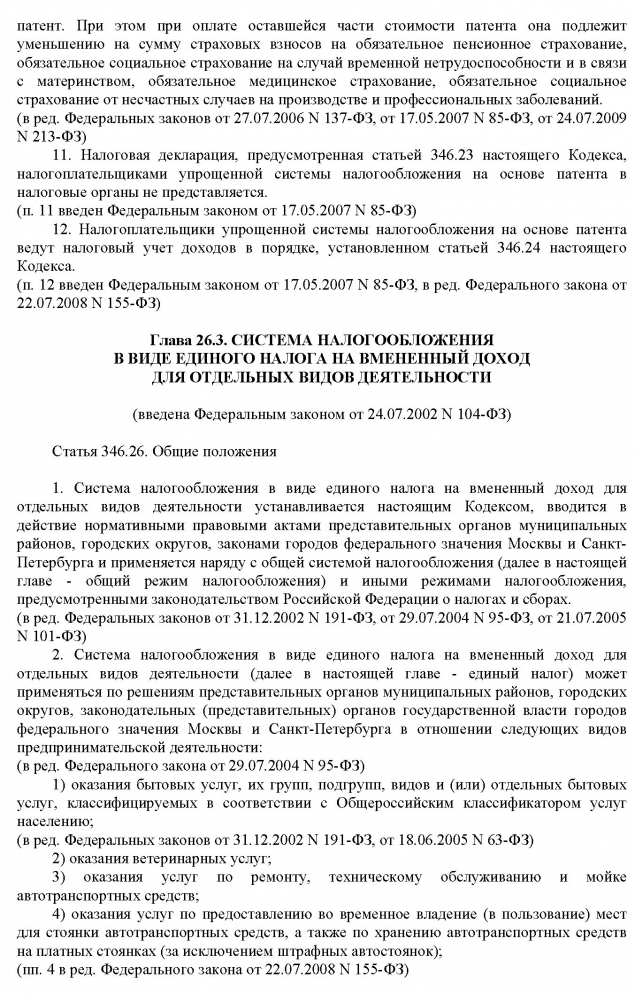 патент. При этом при оплате оставшейся части стоимости патента она подлежит уменьшению на сумму страховых взносов на обязательное пенсионное страхование, обязательное социальное страхование на случай временной нетрудоспособности и в связи с материнством, обязательное медицинское страхование, обязательное социальное страхование от несчастных случаев на производстве и профессиональных заболеваний.
(в ред. Федеральных законов от 27.07.2006 N 137-ФЗ, от 17.05.2007 N 85-ФЗ, от 24.07.2009 N 213-ФЗ)

11. Налоговая декларация, предусмотренная статьей 346.23 настоящего Кодекса, налогоплательщиками упрощенной системы налогообложения на основе патента в налоговые органы не представляется.
(п. 11 введен Федеральным законом от 17.05.2007 N 85-ФЗ)

12. Налогоплательщики упрощенной системы налогообложения на основе патента ведут налоговый учет доходов в порядке, установленном статьей 346.24 настоящего Кодекса.
(п. 12 введен Федеральным законом от 17.05.2007 N 85-ФЗ, в ред. Федерального закона от 22.07.2008 N 155-ФЗ)

Глава 26.3. СИСТЕМА НАЛОГООБЛОЖЕНИЯ
В ВИДЕ ЕДИНОГО НАЛОГА НА ВМЕНЕННЫЙ ДОХОД
ДЛЯ ОТДЕЛЬНЫХ ВИДОВ ДЕЯТЕЛЬНОСТИ

(введена Федеральным законом от 24.07.2002 N 104-ФЗ)

Статья 346.26. Общие положения

1. Система налогообложения в виде единого налога на вмененный доход для отдельных видов деятельности устанавливается настоящим Кодексом, вводится в действие нормативными правовыми актами представительных органов муниципальных районов, городских округов, законами городов федерального значения Москвы и Санкт-Петербурга и применяется наряду с общей системой налогообложения (далее в настоящей главе - общий режим налогообложения) и иными режимами налогообложения, предусмотренными законодательством Российской Федерации о налогах и сборах.
(в ред. Федеральных законов от 31.12.2002 N 191-ФЗ, от 29.07.2004 N 95-ФЗ, от 21.07.2005 N 101-ФЗ)

2. Система налогообложения в виде единого налога на вмененный доход для отдельных видов деятельности (далее в настоящей главе - единый налог) может применяться по решениям представительных органов муниципальных районов, городских округов, законодательных (представительных) органов государственной власти городов федерального значения Москвы и Санкт-Петербурга в отношении следующих видов предпринимательской деятельности:
(в ред. Федерального закона от 29.07.2004 N 95-ФЗ)

1) оказания бытовых услуг, их групп, подгрупп, видов и (или) отдельных бытовых услуг, классифицируемых в соответствии с Общероссийским классификатором услуг населению;
(в ред. Федеральных законов от 31.12.2002 N 191-ФЗ, от 18.06.2005 N 63-ФЗ)

2) оказания ветеринарных услуг;

3) оказания услуг по ремонту, техническому обслуживанию и мойке автотранспортных средств;

4) оказания услуг по предоставлению во временное владение (в пользование) мест для стоянки автотранспортных средств, а также по хранению автотранспортных средств на платных стоянках (за исключением штрафных автостоянок);
(пп. 4 в ред. Федерального закона от 22.07.2008 N 155-ФЗ)